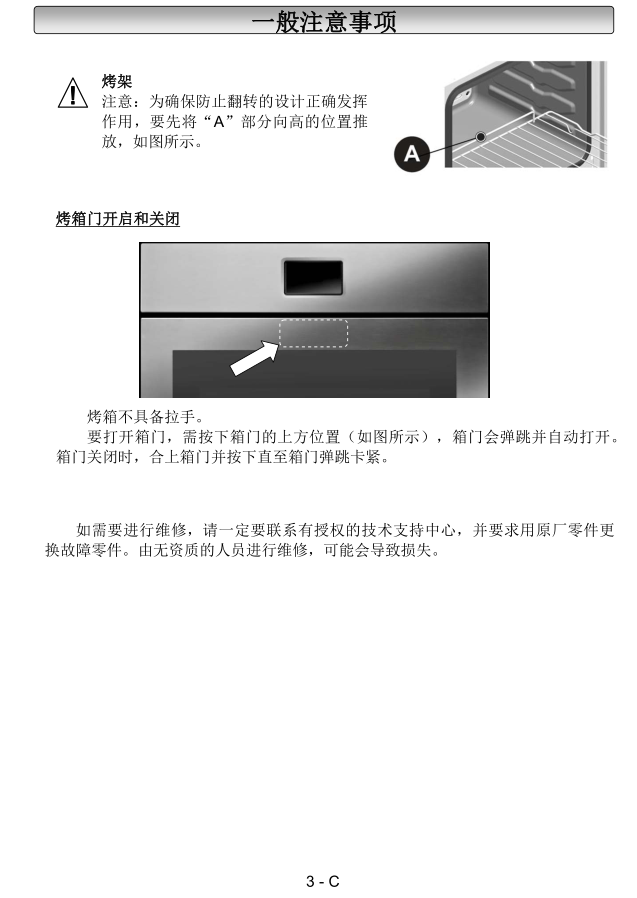 一般注意事项

烤架
注意：为确保防止翻转的设计正确发挥作用，要先将“A”部分向高的位置推放，如图所示。

A

烤箱门开启和关闭

烤箱不具备拉手。

要打开箱门，需按下箱门的上方位置（如图所示），箱门会弹跳并自动打开。箱门关闭时，合上箱门并按下直至箱门弹跳卡紧。

如需要进行维修，请一定要联系有授权的技术支持中心，并要求用原厂零件更换故障零件。由无资质的人员进行维修，可能会导致损失。

3 - C